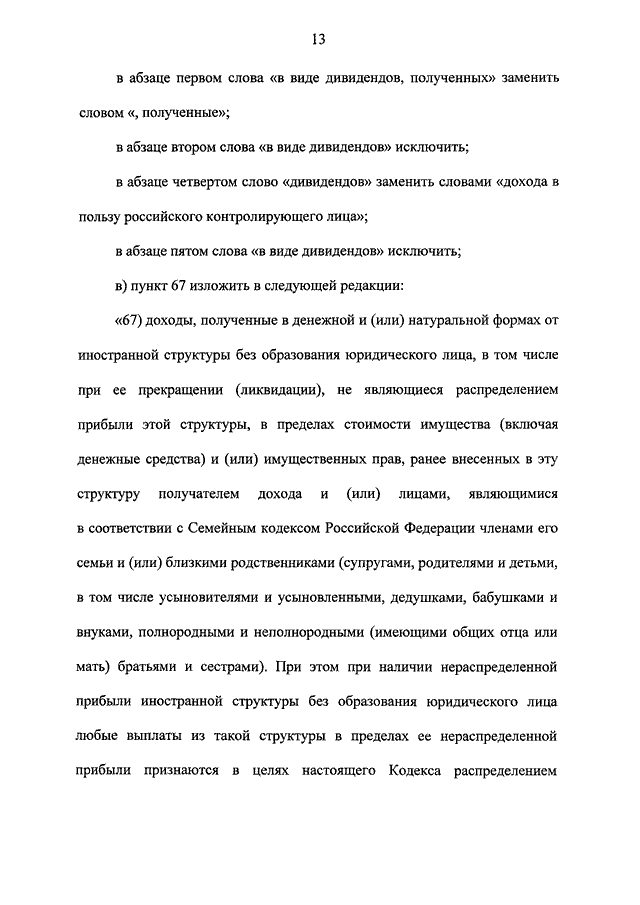 13

в абзаце первом слова «в виде дивидендов, полученных» заменить словом «, полученные»;

в абзаце втором слова «в виде дивидендов» исключить;

в абзаце четвертом слово «дивидендов» заменить словами «дохода в пользу российского контролирующего лица»;

в абзаце пятом слова «в виде дивидендов» исключить;

в) пункт 67 изложить в следующей редакции:

«67) доходы, полученные в денежной и (или) натуральной формах от иностранной структуры без образования юридического лица, в том числе при ее прекращении (ликвидации), не являющиеся распределением прибыли этой структуры, в пределах стоимости имущества (включая денежные средства) и (или) имущественных прав, ранее внесенных в эту структуру получателем дохода и (или) лицами, являющимися в соответствии с Семейным кодексом Российской Федерации членами его семьи и (или) близкими родственниками (супругами, родителями и детьми, в том числе усыновителями и усыновленными, дедушками, бабушками и внуками, полнородными и неполнородными (имеющими общих отца или мать) братьями и сестрами). При этом при наличии нераспределенной прибыли иностранной структуры без образования юридического лица любые выплаты из такой структуры в пределах ее нераспределенной прибыли признаются в целях настоящего Кодекса распределением